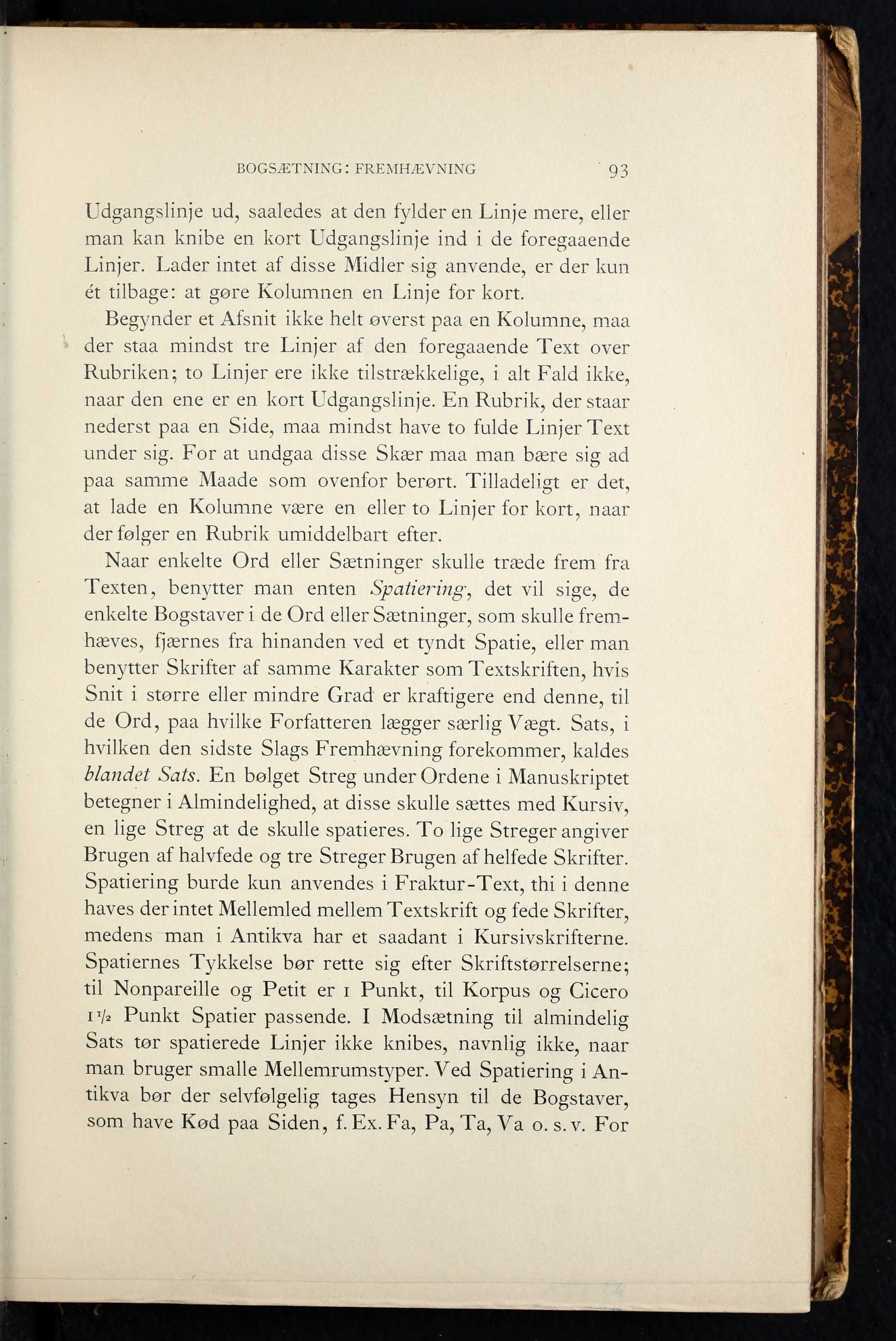 BOGSÆTNING: FREMHÆVNING 93

Udgangslinje ud, saaledes at den fylder en Linje mere, eller man kan knibe en kort Udgangslinje ind i de foregaaende Linjer. Lader intet af disse Midler sig anvende, er der kun ét tilbage: at gøre Kolumnen en Linje for kort.

Begynder et Afsnit ikke helt øverst paa en Kolumne, maa der staa mindst tre Linjer af den foregaaende Text over Rubriken; to Linjer ere ikke tilstrækkelige, i alt Fald ikke, naar den ene er en kort Udgangslinje. En Rubrik, der staar nederst paa en Side, maa mindst have to fulde Linjer Text under sig. For at undgaa disse Skær maa man bære sig ad paa samme Maade som ovenfor berørt. Tilladeligt er det, at lade en Kolumne være en eller to Linjer for kort, naar der følger en Rubrik umiddelbart efter.

Naar enkelte Ord eller Sætninger skulle træde frem fra Texten, benytter man enten Spatiering, det vil sige, de enkelte Bogstaver i de Ord eller Sætninger, som skulle fremhæves, fjærnes fra hinanden ved et tyndt Spatie, eller man benytter Skrifter af samme Karakter som Textskriften, hvis Snit i større eller mindre Grad er kraftigere end denne, til de Ord, paa hvilke Forfatteren lægger særlig Vægt. Sats, i hvilken den sidste Slags Fremhævning forekommer, kaldes blandet Sats. En bølget Streg under Ordene i Manuskriptet betegner i Almindelighed, at disse skulle sættes med Kursiv, en lige Streg at de skulle spatieres. To lige Streger angiver Brugen af halvfede og tre Streger Brugen af helfede Skrifter. Spatiering burde kun anvendes i Fraktur-Text, thi i denne haves der intet Mellemled mellem Textskrift og fede Skrifter, medens man i Antikva har et saadant i Kursivskrifterne. Spatiernes Tykkelse bør rette sig efter Skriftstørrelserne; til Nonpareille og Petit er 1 Punkt, til Korpus og Cicero $1\frac{1}{2}$ Punkt Spatier passende. I Modsætning til almindelig Sats tør spatierede Linjer ikke knibes, navnlig ikke, naar man bruger smalle Mellemrumstyper. Ved Spatiering i Antikva bør der selvfølgelig tages Hensyn til de Bogstaver, som have Kød paa Siden, f. Ex. Fa, Pa, Ta, Va o. s. v. For